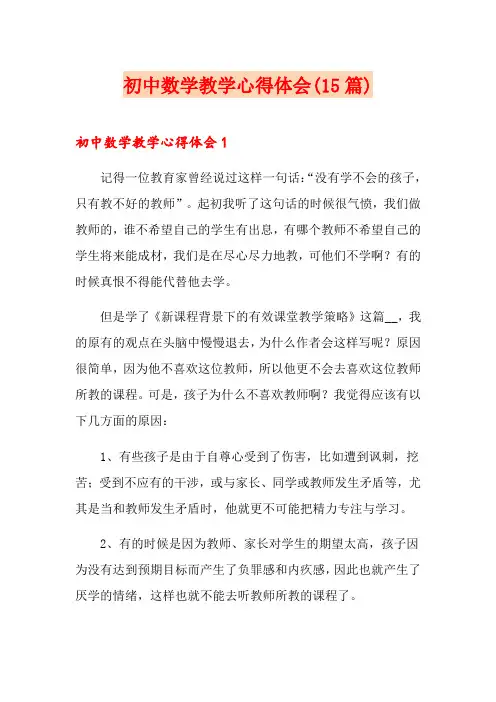 初中数学教学心得体会(15篇)

初中数学教学心得体会1

记得一位教育家曾经说过这样一句话:“没有学不会的孩子，只有教不好的教师”。起初我听了这句话的时候很气愤，我们做教师的，谁不希望自己的学生有出息，有哪个教师不希望自己的学生将来能成材，我们是在尽心尽力地教，可他们不学啊？有的时候真恨不得能代替他去学。

但是学了《新课程背景下的有效课堂教学策略》这篇__，我的原有的观点在头脑中慢慢退去，为什么作者会这样写呢？原因很简单，因为他不喜欢这位教师，所以他更不会去喜欢这位教师所教的课程。可是，孩子为什么不喜欢教师啊？我觉得应该有以下几方面的原因：

1、有些孩子是由于自尊心受到了伤害，比如遭到讽刺，挖苦；受到不应有的干涉，或与家长、同学或教师发生矛盾等，尤其是当和教师发生矛盾时，他就更不可能把精力专注与学习。

2、有的时候是因为教师、家长对学生的期望太高，孩子因为没有达到预期目标而产生了负罪感和内疚感，因此也就产生了厌学的情绪，这样也就不能去听教师所教的课程了。